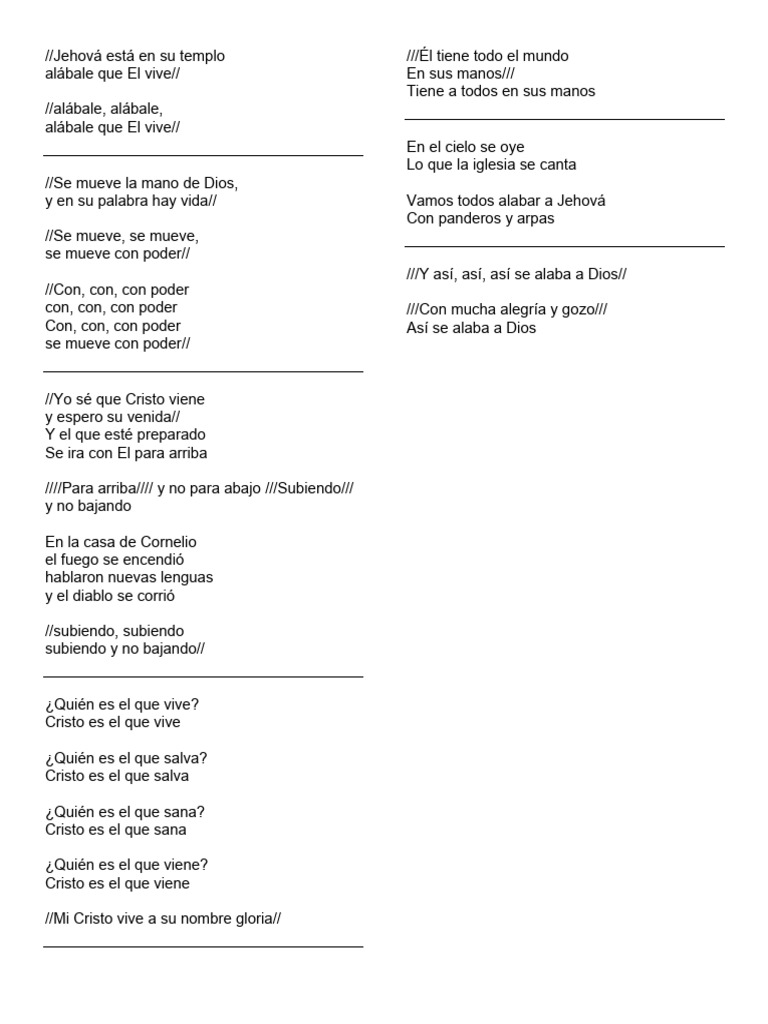 //Jehová está en su templo
alábale que El vive//

//alábale, alábale,
alábale que El vive//

//Se mueve la mano de Dios,
y en su palabra hay vida//

//Se mueve, se mueve,
se mueve con poder//

//Con, con, con poder
con, con, con poder
Con, con, con poder
se mueve con poder//

//Yo sé que Cristo viene
y espero su venida//
Y el que esté preparado
Se ira con El para arriba

////Para arriba//// y no para abajo ///Subiendo///
y no bajando

En la casa de Cornelio
el fuego se encendió
hablaron nuevas lenguas
y el diablo se corrió

//subiendo, subiendo
subiendo y no bajando//

¿Quién es el que vive?
Cristo es el que vive

¿Quién es el que salva?
Cristo es el que salva

¿Quién es el que sana?
Cristo es el que sana

¿Quién es el que viene?
Cristo es el que viene

//Mi Cristo vive a su nombre gloria//

///Él tiene todo el mundo
En sus manos///
Tiene a todos en sus manos

En el cielo se oye
Lo que la iglesia se canta

Vamos todos alabar a Jehová
Con panderos y arpas

///Y así, así, así se alaba a Dios//

///Con mucha alegría y gozo///
Así se alaba a Dios